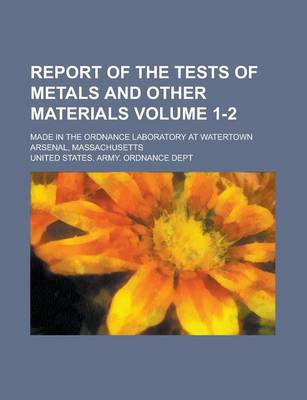 REPORT OF THE TESTS OF METALS AND OTHER MATERIALS VOLUME 1-2

MADE IN THE ORDNANCE LABORATORY AT WATERTOWN ARSENAL, MASSACHUSETTS

UNITED STATES. ARMY. ORDNANCE DEPT